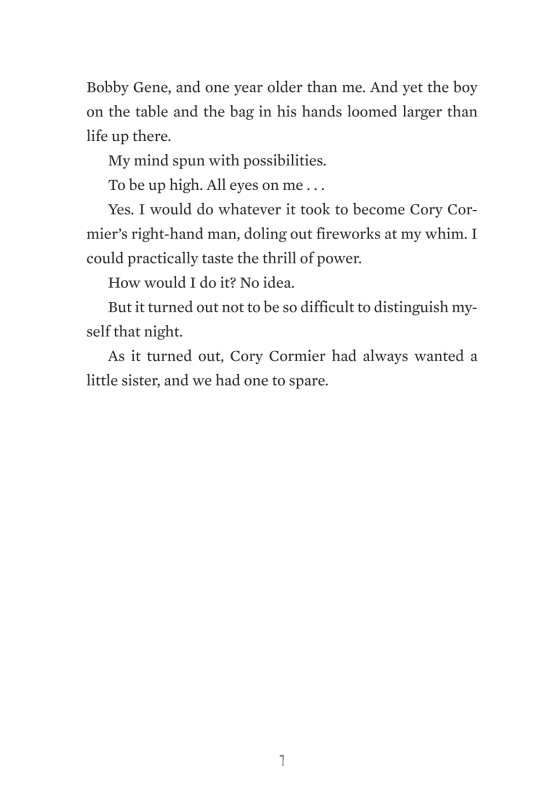 Bobby Gene, and one year older than me. And yet the boy on the table and the bag in his hands loomed larger than life up there.

My mind spun with possibilities.

To be up high. All eyes on me . . .

Yes. I would do whatever it took to become Cory Cormier's right-hand man, doling out fireworks at my whim. I could practically taste the thrill of power.

How would I do it? No idea.

But it turned out not to be so difficult to distinguish myself that night.

As it turned out, Cory Cormier had always wanted a little sister, and we had one to spare.

7